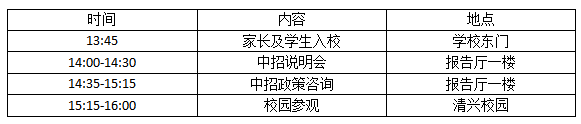 | 时间 | 内容 | 地点 |
|---|---|---|
| 13:45 | 家长及学生入校 | 学校东门 |
| 14:00-14:30 | 中招说明会 | 报告厅一楼 |
| 14:35-15:15 | 中招政策咨询 | 报告厅一楼 |
| 15:15-16:00 | 校园参观 | 清兴校园 |